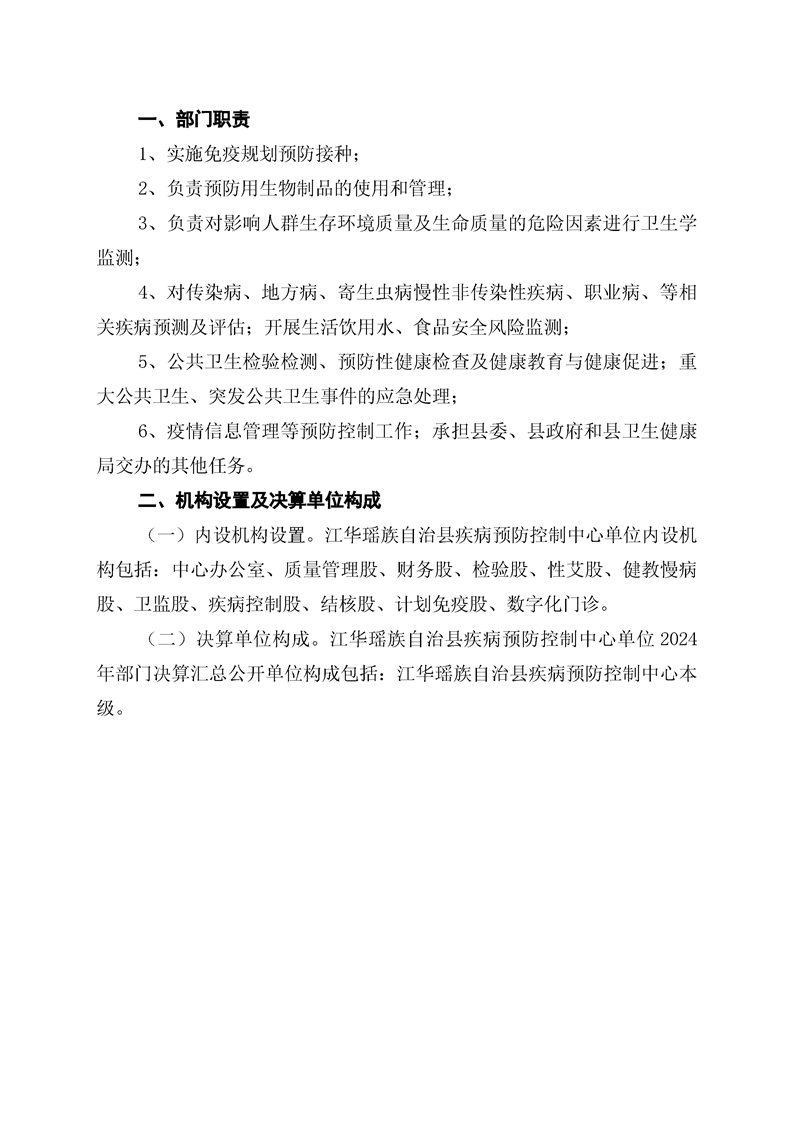 一、部门职责

1、实施免疫规划预防接种；

2、负责预防用生物制品的使用和管理；

3、负责对影响人群生存环境质量及生命质量的危险因素进行卫生学监测；

4、对传染病、地方病、寄生虫病慢性非传染性疾病、职业病、等相关疾病预测及评估；开展生活饮用水、食品安全风险监测；

5、公共卫生检验检测、预防性健康检查及健康教育与健康促进；重大公共卫生、突发公共卫生事件的应急处理；

6、疫情信息管理等预防控制工作；承担县委、县政府和县卫生健康局交办的其他任务。

二、机构设置及决算单位构成

（一）内设机构设置。江华瑶族自治县疾病预防控制中心单位内设机构包括：中心办公室、质量管理股、财务股、检验股、性艾股、健教慢病股、卫监股、疾病控制股、结核股、计划免疫股、数字化门诊。

（二）决算单位构成。江华瑶族自治县疾病预防控制中心单位 2024 年部门决算汇总公开单位构成包括：江华瑶族自治县疾病预防控制中心本级。